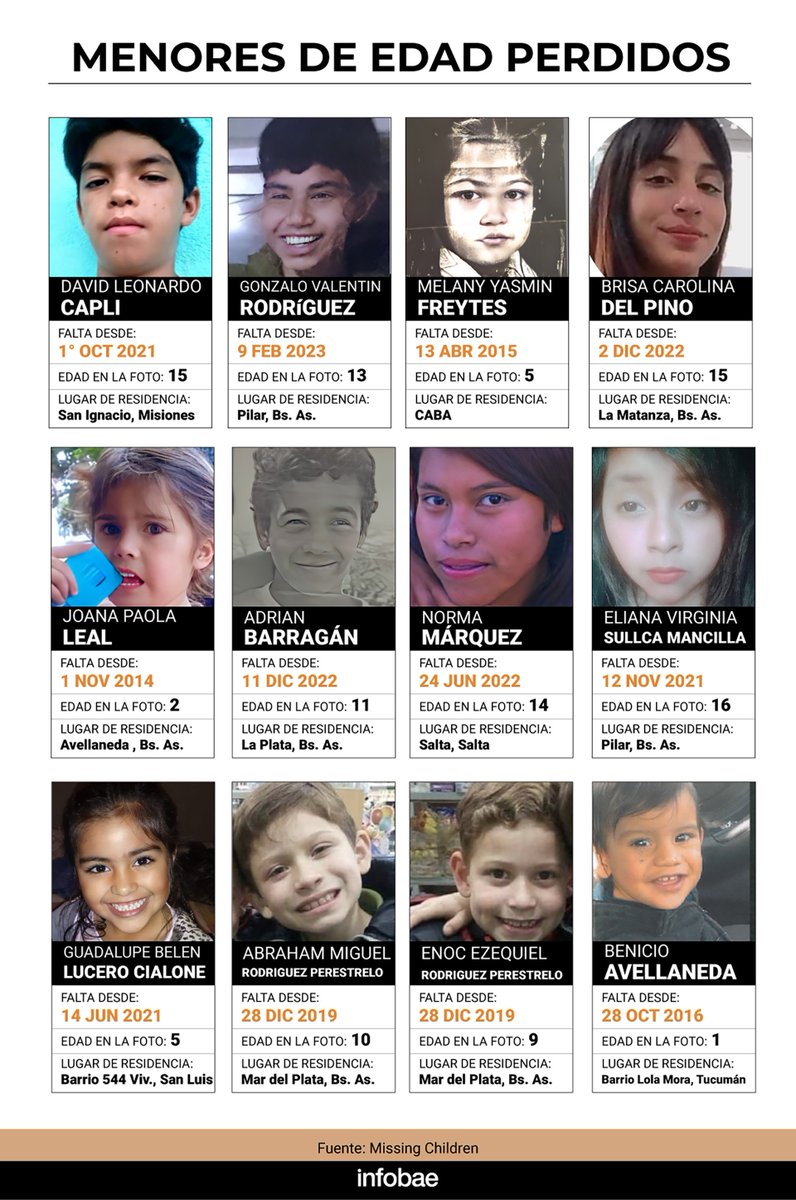 MENORES DE EDAD PERDIDOS

DAVID LEONARDO
CAPLI
FALTA DESDE:
1° OCT 2021
EDAD EN LA FOTO: 15
LUGAR DE RESIDENCIA:
San Ignacio, Misiones

GONZALO VALENTIN
RODRíGUEZ
FALTA DESDE:
9 FEB 2023
EDAD EN LA FOTO: 13
LUGAR DE RESIDENCIA:
Pilar, Bs. As.

MELANY YASMIN
FREYTES
FALTA DESDE:
13 ABR 2015
EDAD EN LA FOTO: 5
LUGAR DE RESIDENCIA:
CABA

BRISA CAROLINA
DEL PINO
FALTA DESDE:
2 DIC 2022
EDAD EN LA FOTO: 15
LUGAR DE RESIDENCIA:
La Matanza, Bs. As.

JOANA PAOLA
LEAL
FALTA DESDE:
1 NOV 2014
EDAD EN LA FOTO: 2
LUGAR DE RESIDENCIA:
Avellaneda , Bs. As.

ADRIAN
BARRAGÁN
FALTA DESDE:
11 DIC 2022
EDAD EN LA FOTO: 11
LUGAR DE RESIDENCIA:
La Plata, Bs. As.

NORMA
MÁRQUEZ
FALTA DESDE:
24 JUN 2022
EDAD EN LA FOTO: 14
LUGAR DE RESIDENCIA:
Salta, Salta

ELIANA VIRGINIA
SULLCA MANCILLA
FALTA DESDE:
12 NOV 2021
EDAD EN LA FOTO: 16
LUGAR DE RESIDENCIA:
Pilar, Bs. As.

GUADALUPE BELEN
LUCERO CIALONE
FALTA DESDE:
14 JUN 2021
EDAD EN LA FOTO: 5
LUGAR DE RESIDENCIA:
Barrio 544 Viv., San Luis

ABRAHAM MIGUEL
RODRIGUEZ PERESTRELO
FALTA DESDE:
28 DIC 2019
EDAD EN LA FOTO: 10
LUGAR DE RESIDENCIA:
Mar del Plata, Bs. As.

ENOC EZEQUIEL
RODRIGUEZ PERESTRELO
FALTA DESDE:
28 DIC 2019
EDAD EN LA FOTO: 9
LUGAR DE RESIDENCIA:
Mar del Plata, Bs. As.

BENICIO
AVELLANEDA
FALTA DESDE:
28 OCT 2016
EDAD EN LA FOTO: 1
LUGAR DE RESIDENCIA:
Barrio Lola Mora, Tucumán

Fuente: Missing Children

infobae